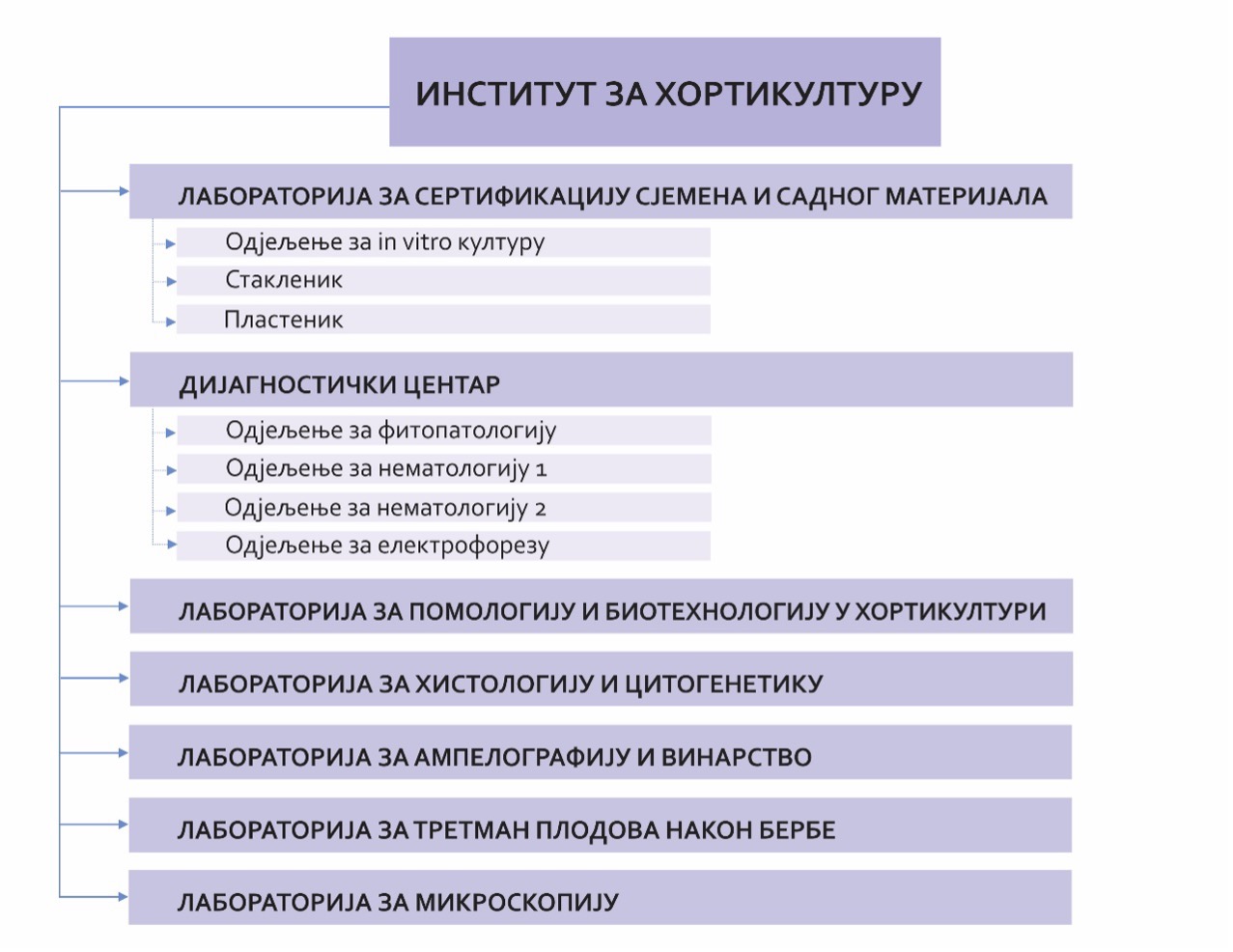 ИНСТИТУТ ЗА ХОРТИКУЛТУРУ

ЛАБОРАТОРИЈА ЗА СЕРТИФИКАЦИЈУ СЈЕМЕНА И САДНОГ МАТЕРИЈАЛА

Одјељење за in vitro културу

Стакленик

Пластеник

ДИЈАГНОСТИЧКИ ЦЕНТАР

Одјељење за фитопатологију

Одјељење за нематологију 1

Одјељење за нематологију 2

Одјељење за електрофорезу

ЛАБОРАТОРИЈА ЗА ПОМОЛОГИЈУ И БИОТЕХНОЛОГИЈУ У ХОРТИКУЛТУРИ

ЛАБОРАТОРИЈА ЗА ХИСТОЛОГИЈУ И ЦИТОГЕНЕТИКУ

ЛАБОРАТОРИЈА ЗА АМПЕЛОГРАФИЈУ И ВИНАРСТВО

ЛАБОРАТОРИЈА ЗА ТРЕТМАН ПЛОДОВА НАКОН БЕРБЕ

ЛАБОРАТОРИЈА ЗА МИКРОСКОПИЈУ